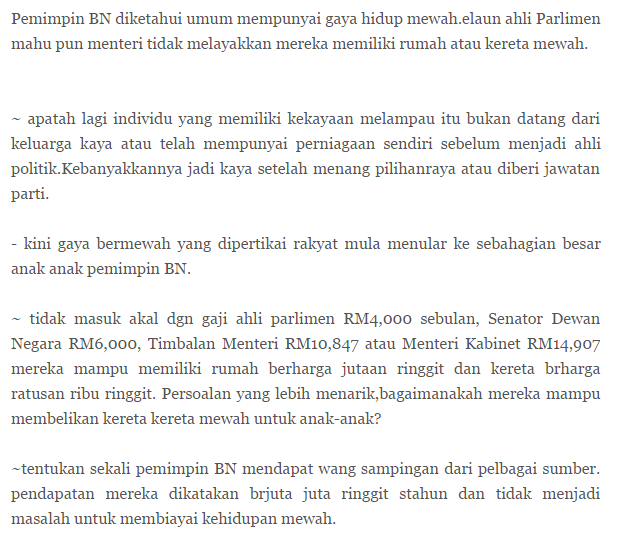 Pemimpin BN diketahui umum mempunyai gaya hidup mewah.elaun ahli Parlimen mahu pun menteri tidak melayakkan mereka memiliki rumah atau kereta mewah.

~ apatah lagi individu yang memiliki kekayaan melampau itu bukan datang dari keluarga kaya atau telah mempunyai perniagaan sendiri sebelum menjadi ahli politik.Kebanyakkannya jadi kaya setelah menang pilihanraya atau diberi jawatan parti.

- kini gaya bermewah yang dipertikai rakyat mula menular ke sebahagian besar anak anak pemimpin BN.

~ tidak masuk akal dgn gaji ahli parlimen RM4,000 sebulan, Senator Dewan Negara RM6,000, Timbalan Menteri RM10,847 atau Menteri Kabinet RM14,907 mereka mampu memiliki rumah berharga jutaan ringgit dan kereta brharga ratusan ribu ringgit. Persoalan yang lebih menarik,bagaimanakah mereka mampu membelikan kereta kereta mewah untuk anak-anak?

~tentukan sekali pemimpin BN mendapat wang sampingan dari pelbagai sumber. pendapatan mereka dikatakan brjuta juta ringgit stahun dan tidak menjadi masalah untuk membiayai kehidupan mewah.